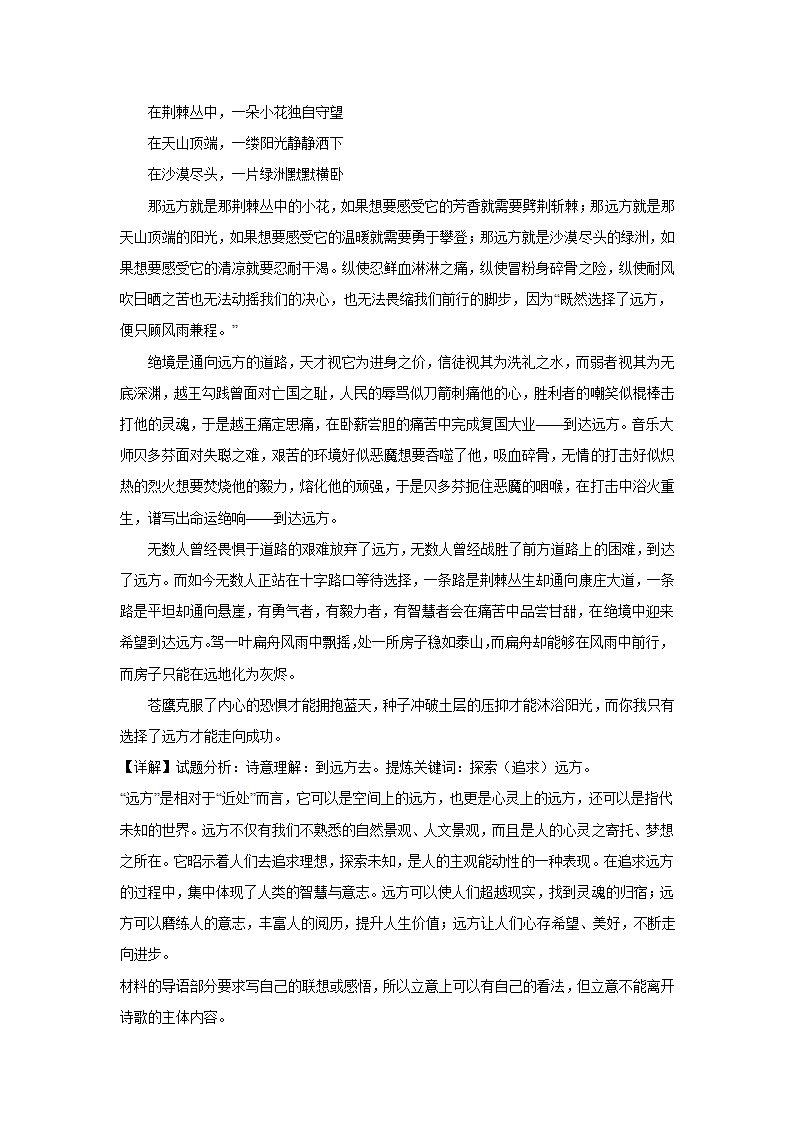 在荆棘丛中，一朵小花独自守望
在天山顶端，一缕阳光静静洒下
在沙漠尽头，一片绿洲嘿嘿横卧

那远方就是那荆棘丛中的小花，如果想要感受它的芳香就需要劈荆斩棘；那远方就是那天山顶端的阳光，如果想要感受它的温暖就需要勇于攀登；那远方就是沙漠尽头的绿洲，如果想要感受它的清凉就要忍耐干渴。纵使忍鲜血淋淋之痛，纵使冒粉身碎骨之险，纵使耐风吹日晒之苦也无法动摇我们的决心，也无法畏缩我们前行的脚步，因为“既然选择了远方，便只顾风雨兼程。”

绝境是通向远方的道路，天才视它为进身之价，信徒视其为洗礼之水，而弱者视其为无底深渊，越王勾践曾面对亡国之耻，人民的辱骂似刀箭刺痛他的心，胜利者的嘲笑似棍棒击打他的灵魂，于是越王痛定思痛，在卧薪尝胆的痛苦中完成复国大业——到达远方。音乐大师贝多芬面对失聪之难，艰苦的环境好似恶魔想要吞噬了他，吸血碎骨，无情的打击好似炽热的烈火想要焚烧他的毅力，熔化他的顽强，于是贝多芬扼住恶魔的咽喉，在打击中浴火重生，谱写出命运绝响——到达远方。

无数人曾经畏惧于道路的艰难放弃了远方，无数人曾经战胜了前方道路上的困难，到达了远方。而如今无数人正站在十字路口等待选择，一条路是荆棘丛生却通向康庄大道，一条路是平坦却通向悬崖，有勇气者，有毅力者，有智慧者会在痛苦中品尝甘甜，在绝境中迎来希望到达远方。驾一叶扁舟风雨中飘摇，处一所房子稳如泰山，而扁舟却能够在风雨中前行，而房子只能在远地化为灰烬。

苍鹰克服了内心的恐惧才能拥抱蓝天，种子冲破土层的压抑才能沐浴阳光，而你我只有选择了远方才能走向成功。

【详解】试题分析：诗意理解：到远方去。提炼关键词：探索（追求）远方。
“远方”是相对于“近处”而言，它可以是空间上的远方，也更是心灵上的远方，还可以是指代未知的世界。远方不仅有我们不熟悉的自然景观、人文景观，而且是人的心灵之寄托、梦想之所在。它昭示着人们去追求理想，探索未知，是人的主观能动性的一种表现。在追求远方的过程中，集中体现了人类的智慧与意志。远方可以使人们超越现实，找到灵魂的归宿；远方可以磨练人的意志，丰富人的阅历，提升人生价值；远方让人们心存希望、美好，不断走向进步。
材料的导语部分要求写自己的联想或感悟，所以立意上可以有自己的看法，但立意不能离开诗歌的主体内容。